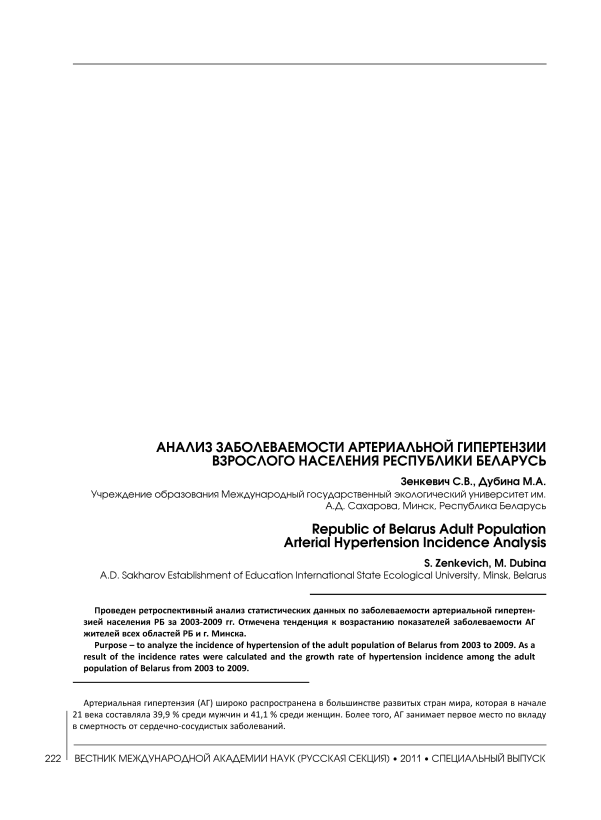 АНАЛИЗ ЗАБОЛЕВАЕМОСТИ АРТЕРИАЛЬНОЙ ГИПЕРТЕНЗИИ ВЗРОСЛОГО НАСЕЛЕНИЯ РЕСПУБЛИКИ БЕЛАРУСЬ

Зенкевич С.В., Дубина М.А.

Учреждение образования Международный государственный экологический университет им. А.Д. Сахарова, Минск, Республика Беларусь

Republic of Belarus Adult Population Arterial Hypertension Incidence Analysis

S. Zenkevich, M. Dubina

A.D. Sakharov Establishment of Education International State Ecological University, Minsk, Belarus

Проведен ретроспективный анализ статистических данных по заболеваемости артериальной гипертензией населения РБ за 2003-2009 гг. Отмечена тенденция к возрастанию показателей заболеваемости АГ жителей всех областей РБ и г. Минска.

Purpose – to analyze the incidence of hypertension of the adult population of Belarus from 2003 to 2009. As a result of the incidence rates were calculated and the growth rate of hypertension incidence among the adult population of Belarus from 2003 to 2009.

Артериальная гипертензия (АГ) широко распространена в большинстве развитых стран мира, которая в начале 21 века составляла 39,9 % среди мужчин и 41,1 % среди женщин. Более того, АГ занимает первое место по вкладу в смертность от сердечно-сосудистых заболеваний.

222 ВЕСТНИК МЕЖДУНАРОДНОЙ АКАДЕМИИ НАУК (РУССКАЯ СЕКЦИЯ) • 2011 • СПЕЦИАЛЬНЫЙ ВЫПУСК